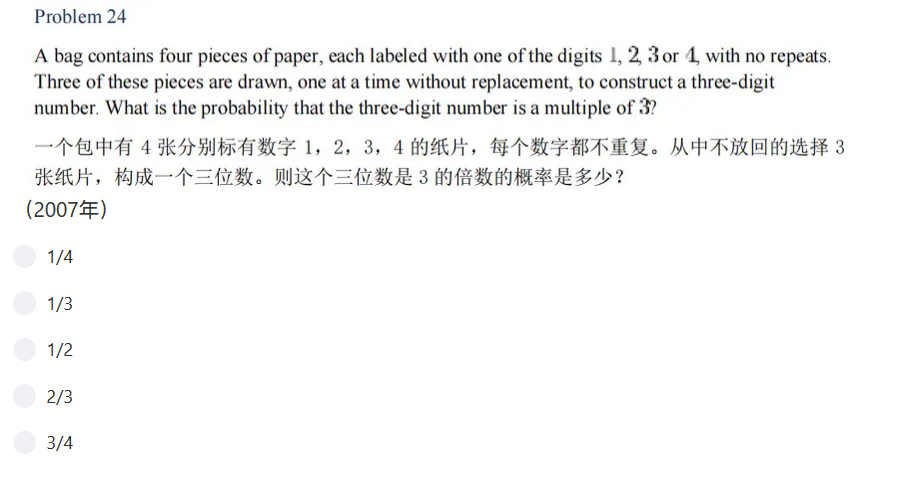 Problem 24

A bag contains four pieces of paper, each labeled with one of the digits $1$, $2$, $3$ or $4$, with no repeats. Three of these pieces are drawn, one at a time without replacement, to construct a three-digit number. What is the probability that the three-digit number is a multiple of $3$?

一个包中有 4 张分别标有数字 1，2，3，4 的纸片，每个数字都不重复。从中不放回的选择 3 张纸片，构成一个三位数。则这个三位数是 3 的倍数的概率是多少？

（2007年）

1/4

1/3

1/2

2/3

3/4